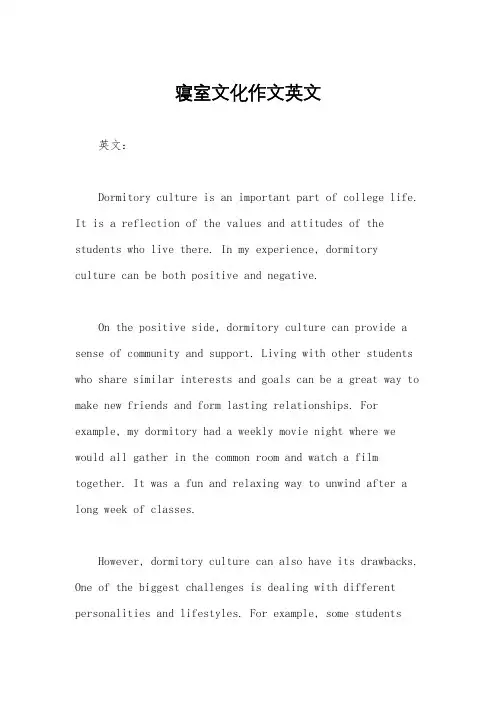 寝室文化作文英文

英文：

Dormitory culture is an important part of college life. It is a reflection of the values and attitudes of the students who live there. In my experience, dormitory culture can be both positive and negative.

On the positive side, dormitory culture can provide a sense of community and support. Living with other students who share similar interests and goals can be a great way to make new friends and form lasting relationships. For example, my dormitory had a weekly movie night where we would all gather in the common room and watch a film together. It was a fun and relaxing way to unwind after a long week of classes.

However, dormitory culture can also have its drawbacks. One of the biggest challenges is dealing with different personalities and lifestyles. For example, some students